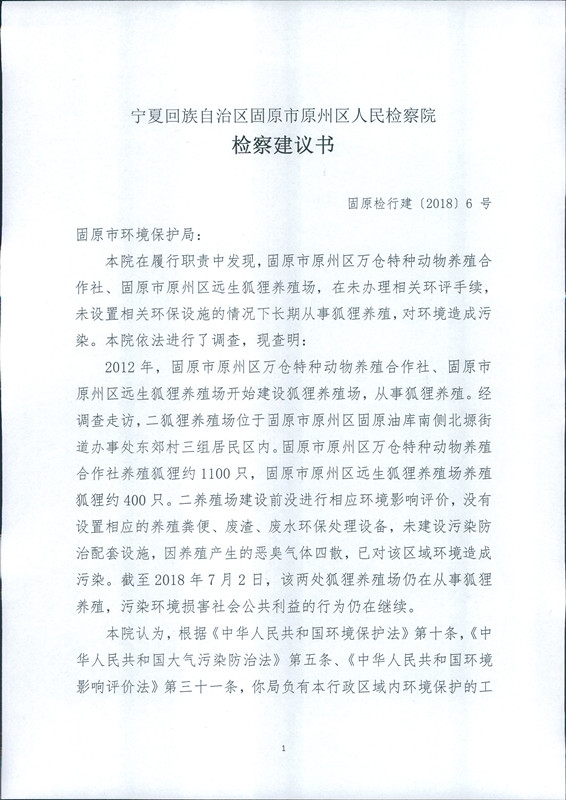 宁夏回族自治区固原市原州区人民检察院
检察建议书

固原检行建〔2018〕6 号

固原市环境保护局：

本院在履行职责中发现，固原市原州区万仓特种动物养殖合作社、固原市原州区远生狐狸养殖场，在未办理相关环评手续，未设置相关环保设施的情况下长期从事狐狸养殖，对环境造成污染。本院依法进行了调查，现查明：

2012 年，固原市原州区万仓特种动物养殖合作社、固原市原州区远生狐狸养殖场开始建设狐狸养殖场，从事狐狸养殖。经调查走访，二狐狸养殖场位于固原市原州区固原油库南侧北塬街道办事处东郊村三组居民区内。固原市原州区万仓特种动物养殖合作社养殖狐狸约 1100 只，固原市原州区远生狐狸养殖场养殖狐狸约 400 只。二养殖场建设前没进行相应环境影响评价，没有设置相应的养殖粪便、废渣、废水环保处理设备，未建设污染防治配套设施，因养殖产生的恶臭气体四散，已对该区域环境造成污染。截至 2018 年 7 月 2 日，该两处狐狸养殖场仍在从事狐狸养殖，污染环境损害社会公共利益的行为仍在继续。

本院认为，根据《中华人民共和国环境保护法》第十条、《中华人民共和国大气污染防治法》第五条、《中华人民共和国环境影响评价法》第三十一条，你局负有本行政区域内环境保护的工

1